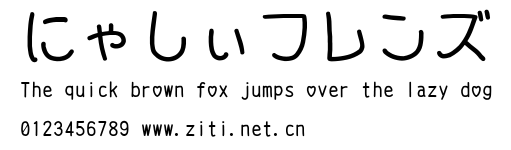 にゃしぃフレンズ

The quick brown fox jumps over the lazy dog

0123456789 www.ziti.net.cn